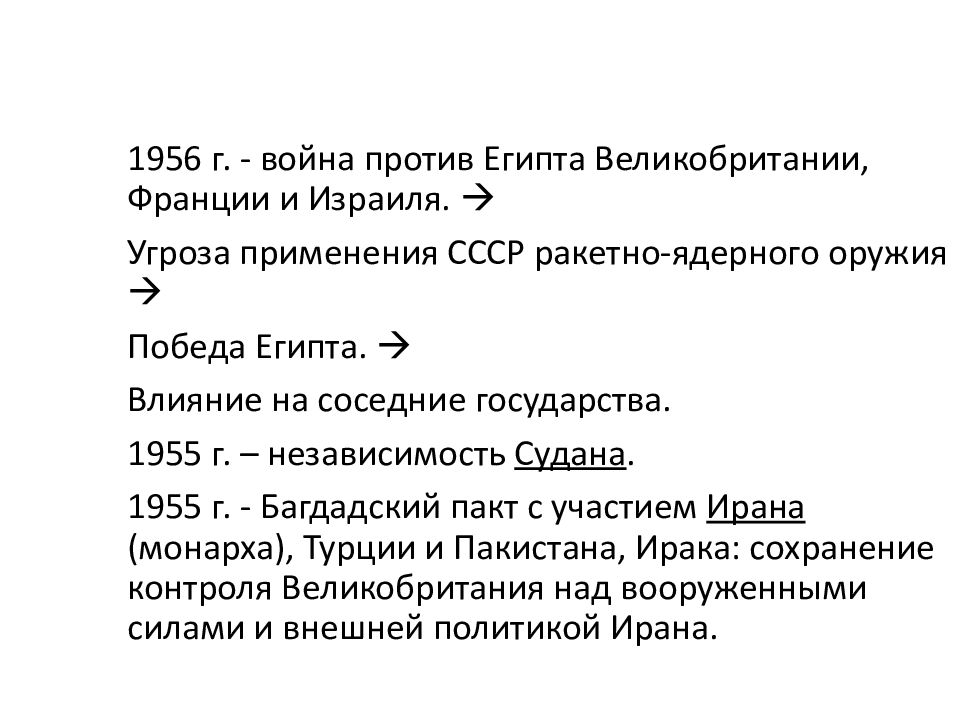 1956 г. - война против Египта Великобритании, Франции и Израиля. →

Угроза применения СССР ракетно-ядерного оружия →

Победа Египта. →

Влияние на соседние государства.

1955 г. – независимость Судана.

1955 г. - Багдадский пакт с участием Ирана (монарха), Турции и Пакистана, Ирака: сохранение контроля Великобритания над вооруженными силами и внешней политикой Ирана.